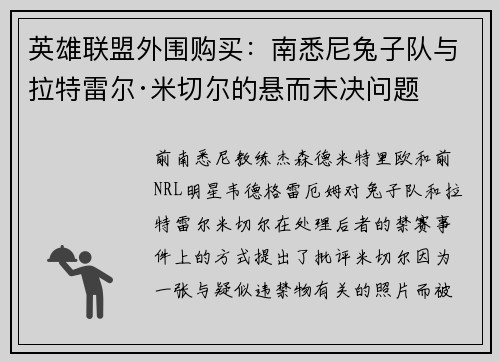 英雄联盟外围购买：南悉尼兔子队与拉特雷尔·米切尔的悬而未决问题

前南悉尼教练杰森德米特里欧和前NRL明星韦德格雷厄姆对兔子队和拉特雷尔米切尔在处理后者的禁赛事件上的方式提出了批评米切尔因为一张与疑似违禁物有关的照片而被